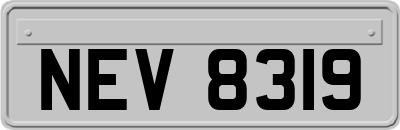 NEV 8319